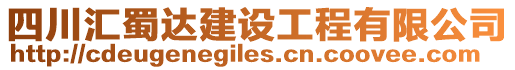 四川汇蜀达建设工程有限公司
http://cdeugenegiles.cn.coovee.com